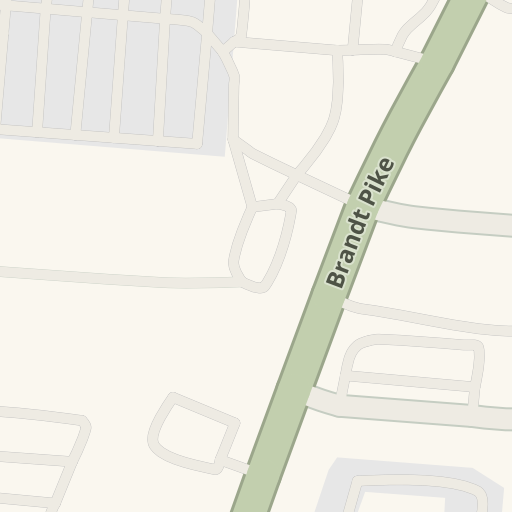 Brandt Pike